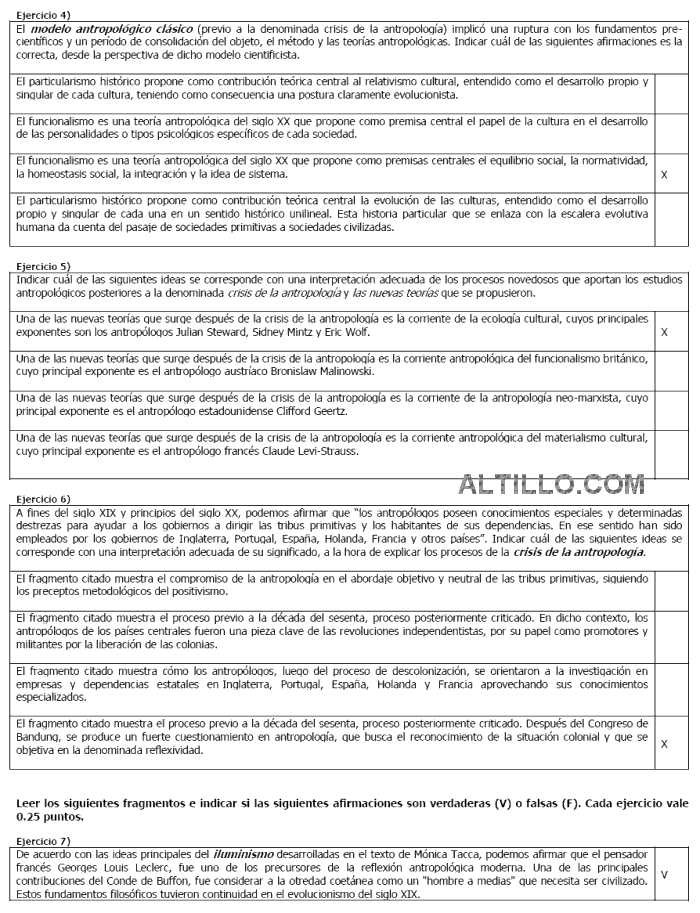 Ejercicio 4)

| El ***modelo antropológico clásico*** (previo a la denominada crisis de la antropología) implicó una ruptura con los fundamentos pre-científicos y un período de consolidación del objeto, el método y las teorías antropológicas. Indicar cuál de las siguientes afirmaciones es la correcta, desde la perspectiva de dicho modelo cientificista. | |
|---|---|
| El particularismo histórico propone como contribución teórica central al relativismo cultural, entendido como el desarrollo propio y singular de cada cultura, teniendo como consecuencia una postura claramente evolucionista. | |
| El funcionalismo es una teoría antropológica del siglo XX que propone como premisa central el papel de la cultura en el desarrollo de las personalidades o tipos psicológicos específicos de cada sociedad. | |
| El funcionalismo es una teoría antropológica del siglo XX que propone como premisas centrales el equilibrio social, la normatividad, la homeostasis social, la integración y la idea de sistema. | X |
| El particularismo histórico propone como contribución teórica central la evolución de las culturas, entendido como el desarrollo propio y singular de cada una en un sentido histórico unilineal. Esta historia particular que se enlaza con la escalera evolutiva humana da cuenta del pasaje de sociedades primitivas a sociedades civilizadas. | |

Ejercicio 5)

| Indicar cuál de las siguientes ideas se corresponde con una interpretación adecuada de los procesos novedosos que aportan los estudios antropológicos posteriores a la denominada *crisis de la antropología* y *las nuevas teorías* que se propusieron. | |
|---|---|
| Una de las nuevas teorías que surge después de la crisis de la antropología es la corriente de la ecología cultural, cuyos principales exponentes son los antropólogos Julian Steward, Sidney Mintz y Eric Wolf. | X |
| Una de las nuevas teorías que surge después de la crisis de la antropología es la corriente antropológica del funcionalismo británico, cuyo principal exponente es el antropólogo austríaco Bronislaw Malinowski. | |
| Una de las nuevas teorías que surge después de la crisis de la antropología es la corriente de la antropología neo-marxista, cuyo principal exponente es el antropólogo estadounidense Clifford Geertz. | |
| Una de las nuevas teorías que surge después de la crisis de la antropología es la corriente antropológica del materialismo cultural, cuyo principal exponente es el antropólogo francés Claude Levi-Strauss. | |

ALTILLO.COM

Ejercicio 6)

| A fines del siglo XIX y principios del siglo XX, podemos afirmar que "los antropólogos poseen conocimientos especiales y determinadas destrezas para ayudar a los gobiernos a dirigir las tribus primitivas y los habitantes de sus dependencias. En ese sentido han sido empleados por los gobiernos de Inglaterra, Portugal, España, Holanda, Francia y otros países". Indicar cuál de las siguientes ideas se corresponde con una interpretación adecuada de su significado, a la hora de explicar los procesos de la ***crisis de la antropología***. | |
|---|---|
| El fragmento citado muestra el compromiso de la antropología en el abordaje objetivo y neutral de las tribus primitivas, siguiendo los preceptos metodológicos del positivismo. | |
| El fragmento citado muestra el proceso previo a la década del sesenta, proceso posteriormente criticado. En dicho contexto, los antropólogos de los países centrales fueron una pieza clave de las revoluciones independentistas, por su papel como promotores y militantes por la liberación de las colonias. | |
| El fragmento citado muestra cómo los antropólogos, luego del proceso de descolonización, se orientaron a la investigación en empresas y dependencias estatales en Inglaterra, Portugal, España, Holanda y Francia aprovechando sus conocimientos especializados. | |
| El fragmento citado muestra el proceso previo a la década del sesenta, proceso posteriormente criticado. Después del Congreso de Bandung, se produce un fuerte cuestionamiento en antropología, que busca el reconocimiento de la situación colonial y que se objetiva en la denominada reflexividad. | X |

**Leer los siguientes fragmentos e indicar si las siguientes afirmaciones son verdaderas (V) o falsas (F). Cada ejercicio vale 0.25 puntos.**

Ejercicio 7)

| De acuerdo con las ideas principales del ***iluminismo*** desarrolladas en el texto de Mónica Tacca, podemos afirmar que el pensador francés Georges Louis Leclerc, fue uno de los precursores de la reflexión antropológica moderna. Una de las principales contribuciones del Conde de Buffon, fue considerar a la otredad coetánea como un "hombre a medias" que necesita ser civilizado. Estos fundamentos filosóficos tuvieron continuidad en el evolucionismo del siglo XIX. | V |
|---|---|